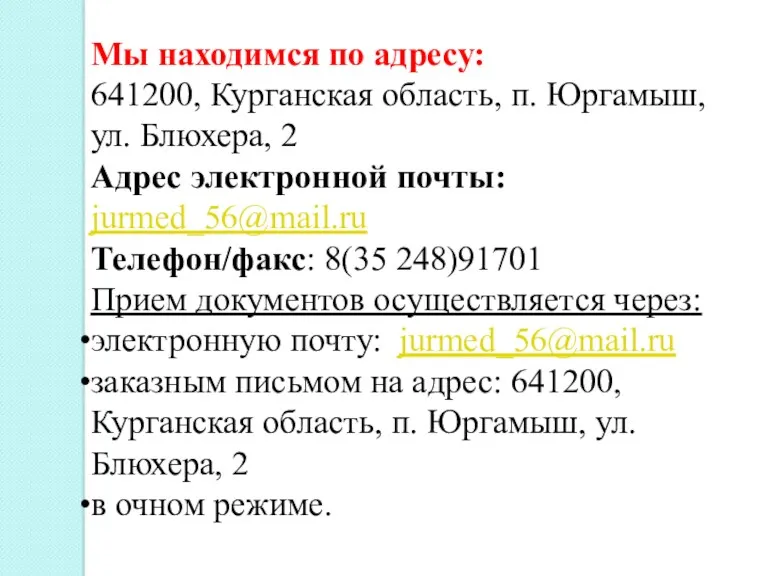 Мы находимся по адресу:
641200, Курганская область, п. Юргамыш, ул. Блюхера, 2
Адрес электронной почты:
jurmed_56@mail.ru
Телефон/факс: 8(35 248)91701
Прием документов осуществляется через:
•электронную почту: jurmed_56@mail.ru
•заказным письмом на адрес: 641200, Курганская область, п. Юргамыш, ул. Блюхера, 2
•в очном режиме.